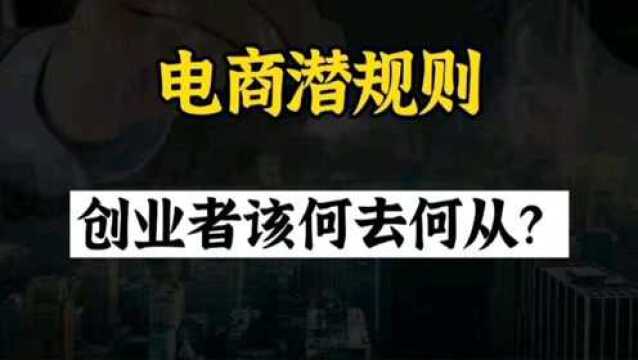 电商潜规则

创业者该何去何从？